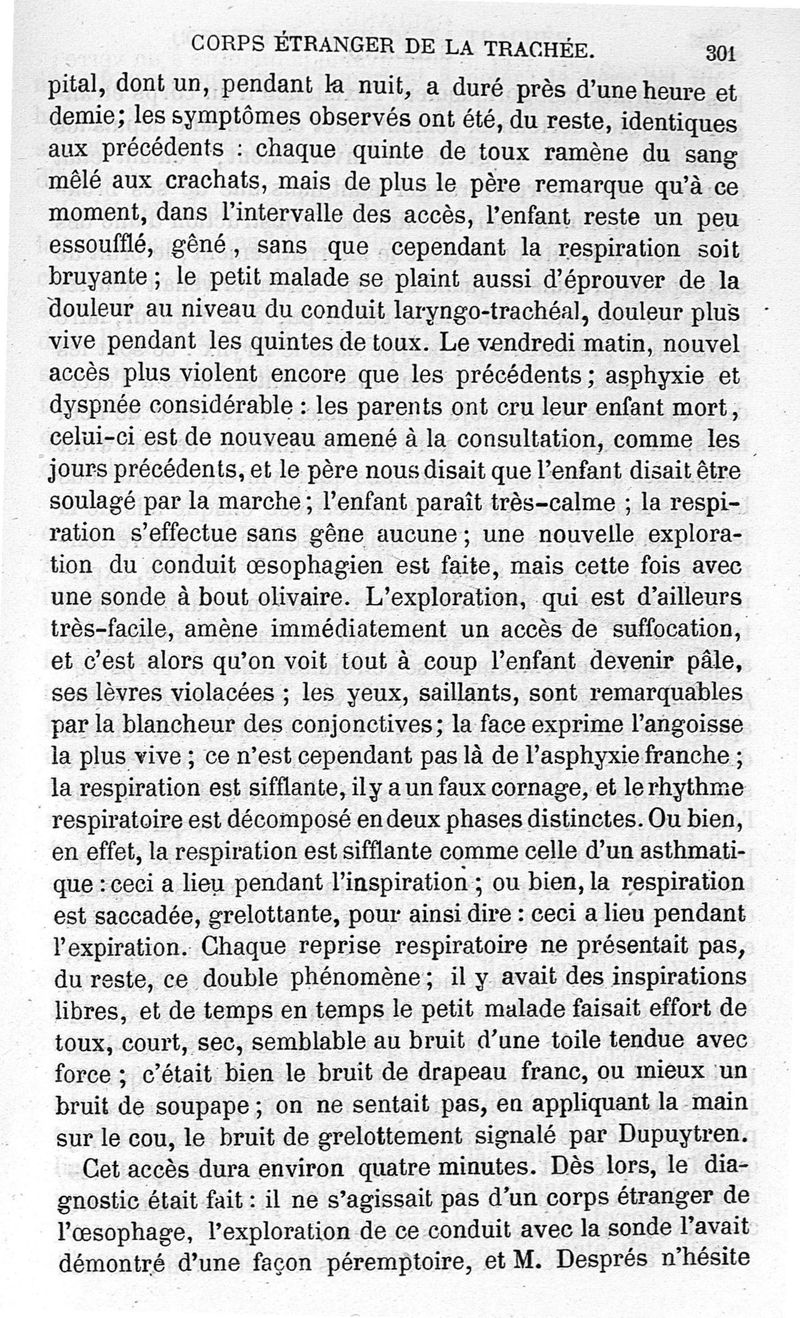 CORPS ÉTRANGER DE LA TRACHÉE. 301

pital, dont un, pendant la nuit, a duré près d'une heure et demie; les symptômes observés ont été, du reste, identiques aux précédents : chaque quinte de toux ramène du sang mêlé aux crachats, mais de plus le père remarque qu'à ce moment, dans l'intervalle des accès, l'enfant reste un peu essoufflé, gêné, sans que cependant la respiration soit bruyante; le petit malade se plaint aussi d'éprouver de la douleur au niveau du conduit laryngo-trachéal, douleur plus vive pendant les quintes de toux. Le vendredi matin, nouvel accès plus violent encore que les précédents; asphyxie et dyspnée considérable : les parents ont cru leur enfant mort, celui-ci est de nouveau amené à la consultation, comme les jours précédents, et le père nous disait que l'enfant disait être soulagé par la marche; l'enfant paraît très-calme ; la respiration s'effectue sans gêne aucune; une nouvelle exploration du conduit œsophagien est faite, mais cette fois avec une sonde à bout olivaire. L'exploration, qui est d'ailleurs très-facile, amène immédiatement un accès de suffocation, et c'est alors qu'on voit tout à coup l'enfant devenir pâle, ses lèvres violacées ; les yeux, saillants, sont remarquables par la blancheur des conjonctives; la face exprime l'angoisse la plus vive ; ce n'est cependant pas là de l'asphyxie franche ; la respiration est sifflante, il y a un faux cornage, et le rhythme respiratoire est décomposé en deux phases distinctes. Ou bien, en effet, la respiration est sifflante comme celle d'un asthmatique : ceci a lieu pendant l'inspiration ; ou bien, la respiration est saccadée, grelottante, pour ainsi dire : ceci a lieu pendant l'expiration. Chaque reprise respiratoire ne présentait pas, du reste, ce double phénomène; il y avait des inspirations libres, et de temps en temps le petit malade faisait effort de toux, court, sec, semblable au bruit d'une toile tendue avec force ; c'était bien le bruit de drapeau franc, ou mieux un bruit de soupape; on ne sentait pas, en appliquant la main sur le cou, le bruit de grelottement signalé par Dupuytren.

Cet accès dura environ quatre minutes. Dès lors, le diagnostic était fait : il ne s'agissait pas d'un corps étranger de l'œsophage, l'exploration de ce conduit avec la sonde l'avait démontré d'une façon péremptoire, et M. Després n'hésite